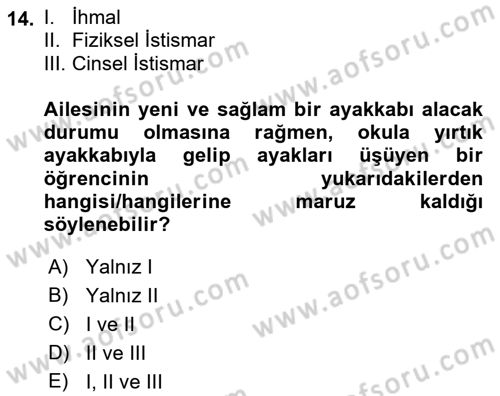 14. I. İhmal
II. Fiziksel İstismar
III. Cinsel İstismar

Ailesinin yeni ve sağlam bir ayakkabı alacak durumu olmasına rağmen, okula yırtık ayakkabıyla gelip ayakları üşüyen bir öğrencinin yukarıdakilerden hangisi/hangilerine maruz kaldığı söylenebilir?

A) Yalnız I
B) Yalnız II
C) I ve II
D) II ve III
E) I, II ve III

www.aofsoru.com